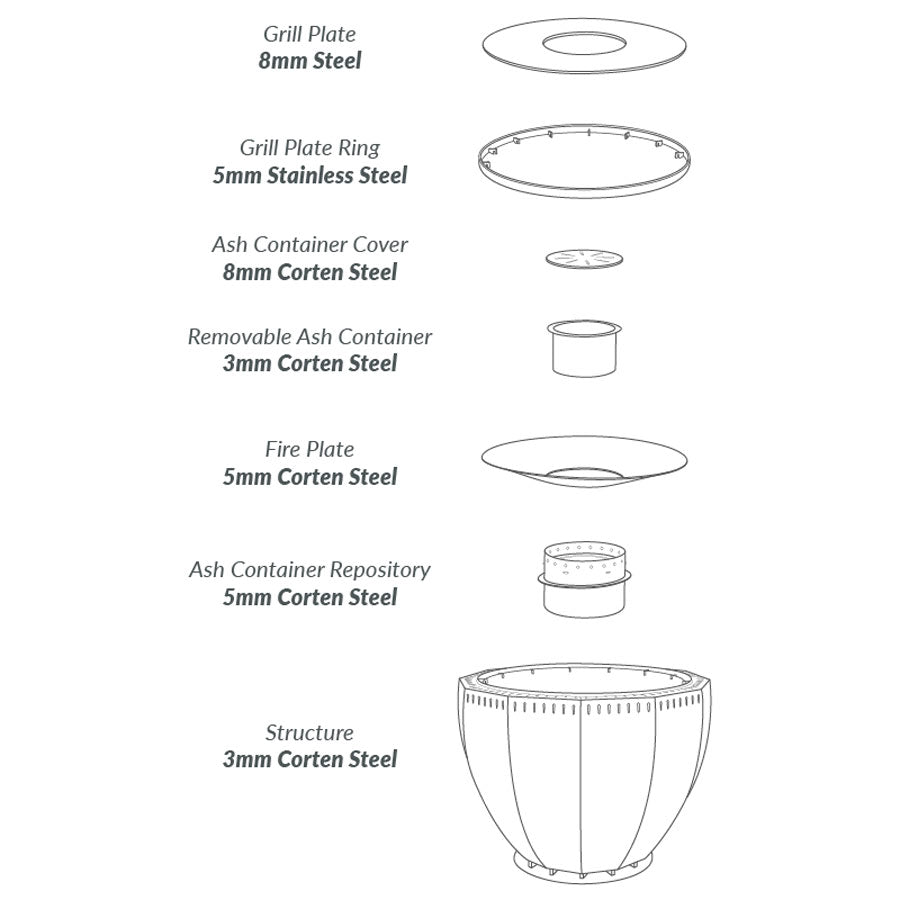 Grill Plate
8mm Steel

Grill Plate Ring
5mm Stainless Steel

Ash Container Cover
8mm Corten Steel

Removable Ash Container
3mm Corten Steel

Fire Plate
5mm Corten Steel

Ash Container Repository
5mm Corten Steel

Structure
3mm Corten Steel